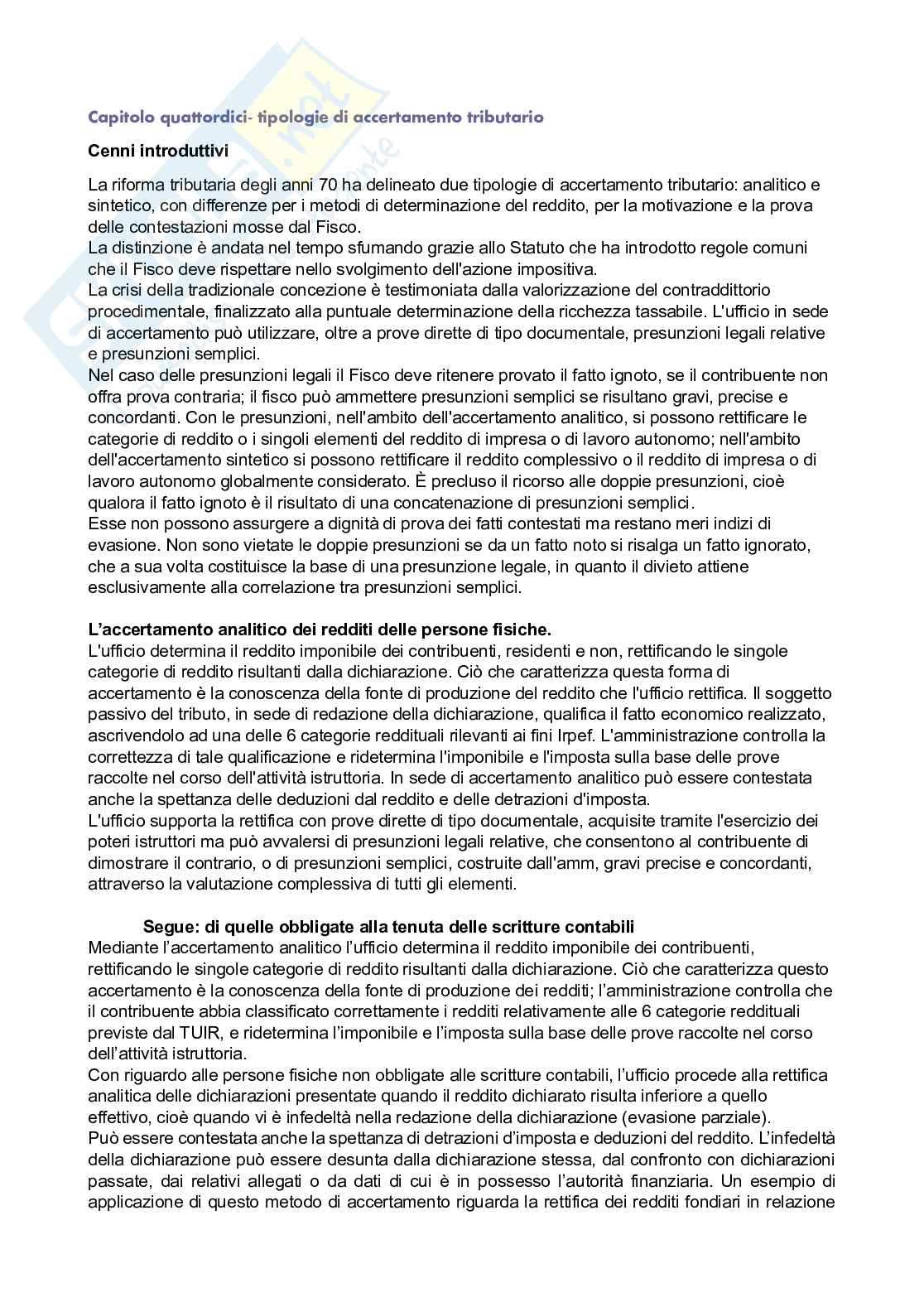 Capitolo quattordici- tipologie di accertamento tributario

Cenni introduttivi

La riforma tributaria degli anni 70 ha delineato due tipologie di accertamento tributario: analitico e sintetico, con differenze per i metodi di determinazione del reddito, per la motivazione e la prova delle contestazioni mosse dal Fisco.
La distinzione è andata nel tempo sfumando grazie allo Statuto che ha introdotto regole comuni che il Fisco deve rispettare nello svolgimento dell'azione impositiva.
La crisi della tradizionale concezione è testimoniata dalla valorizzazione del contraddittorio procedimentale, finalizzato alla puntuale determinazione della ricchezza tassabile. L'ufficio in sede di accertamento può utilizzare, oltre a prove dirette di tipo documentale, presunzioni legali relative e presunzioni semplici.
Nel caso delle presunzioni legali il Fisco deve ritenere provato il fatto ignoto, se il contribuente non offra prova contraria; il fisco può ammettere presunzioni semplici se risultano gravi, precise e concordanti. Con le presunzioni, nell'ambito dell'accertamento analitico, si possono rettificare le categorie di reddito o i singoli elementi del reddito di impresa o di lavoro autonomo; nell'ambito dell'accertamento sintetico si possono rettificare il reddito complessivo o il reddito di impresa o di lavoro autonomo globalmente considerato. È precluso il ricorso alle doppie presunzioni, cioè qualora il fatto ignoto è il risultato di una concatenazione di presunzioni semplici.
Esse non possono assurgere a dignità di prova dei fatti contestati ma restano meri indizi di evasione. Non sono vietate le doppie presunzioni se da un fatto noto si risalga un fatto ignorato, che a sua volta costituisce la base di una presunzione legale, in quanto il divieto attiene esclusivamente alla correlazione tra presunzioni semplici.

L'accertamento analitico dei redditi delle persone fisiche.
L'ufficio determina il reddito imponibile dei contribuenti, residenti e non, rettificando le singole categorie di reddito risultanti dalla dichiarazione. Ciò che caratterizza questa forma di accertamento è la conoscenza della fonte di produzione del reddito che l'ufficio rettifica. Il soggetto passivo del tributo, in sede di redazione della dichiarazione, qualifica il fatto economico realizzato, ascrivendolo ad una delle 6 categorie reddituali rilevanti ai fini Irpef. L'amministrazione controlla la correttezza di tale qualificazione e ridetermina l'imponibile e l'imposta sulla base delle prove raccolte nel corso dell'attività istruttoria. In sede di accertamento analitico può essere contestata anche la spettanza delle deduzioni dal reddito e delle detrazioni d'imposta.
L'ufficio supporta la rettifica con prove dirette di tipo documentale, acquisite tramite l'esercizio dei poteri istruttori ma può avvalersi di presunzioni legali relative, che consentono al contribuente di dimostrare il contrario, o di presunzioni semplici, costruite dall'amm, gravi precise e concordanti, attraverso la valutazione complessiva di tutti gli elementi.

Segue: di quelle obbligate alla tenuta delle scritture contabili
Mediante l'accertamento analitico l'ufficio determina il reddito imponibile dei contribuenti, rettificando le singole categorie di reddito risultanti dalla dichiarazione. Ciò che caratterizza questo accertamento è la conoscenza della fonte di produzione dei redditi; l'amministrazione controlla che il contribuente abbia classificato correttamente i redditi relativamente alle 6 categorie reddituali previste dal TUIR, e ridetermina l'imponibile e l'imposta sulla base delle prove raccolte nel corso dell'attività istruttoria.
Con riguardo alle persone fisiche non obbligate alle scritture contabili, l'ufficio procede alla rettifica analitica delle dichiarazioni presentate quando il reddito dichiarato risulta inferiore a quello effettivo, cioè quando vi è infedeltà nella redazione della dichiarazione (evasione parziale).
Può essere contestata anche la spettanza di detrazioni d'imposta e deduzioni del reddito. L'infedeltà della dichiarazione può essere desunta dalla dichiarazione stessa, dal confronto con dichiarazioni passate, dai relativi allegati o da dati di cui è in possesso l'autorità finanziaria. Un esempio di applicazione di questo metodo di accertamento riguarda la rettifica dei redditi fondiari in relazione